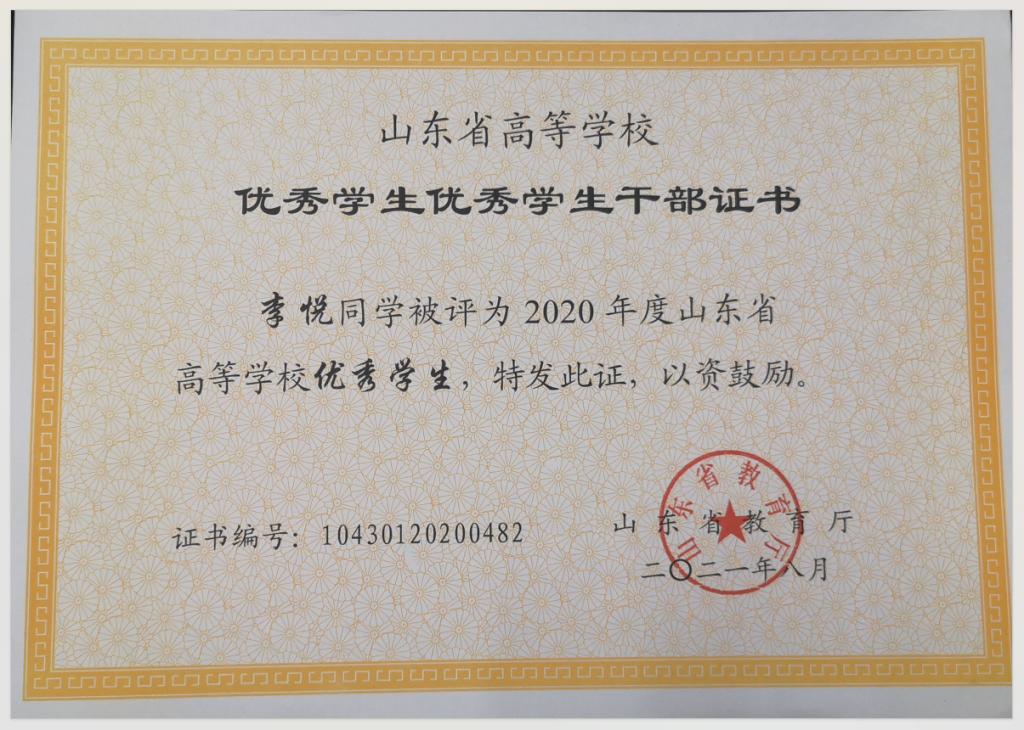 山东省高等学校

优秀学生优秀学生干部证书

李悦同学被评为2020年度山东省高等学校优秀学生，特发此证，以资鼓励。

证书编号：10430120200482

山东省教育厅

二〇二一年八月

山东省教育厅